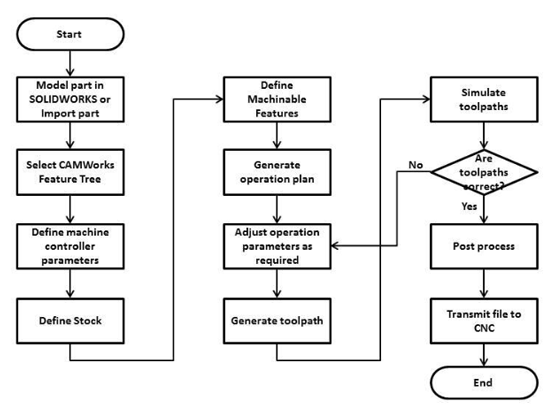 Start

Model part in SOLIDWORKS or Import part

Select CAMWorks Feature Tree

Define machine controller parameters

Define Stock

Define Machinable Features

Generate operation plan

Adjust operation parameters as required

Generate toolpath

Simulate toolpaths

Are toolpaths correct?

No

Yes

Post process

Transmit file to CNC

End